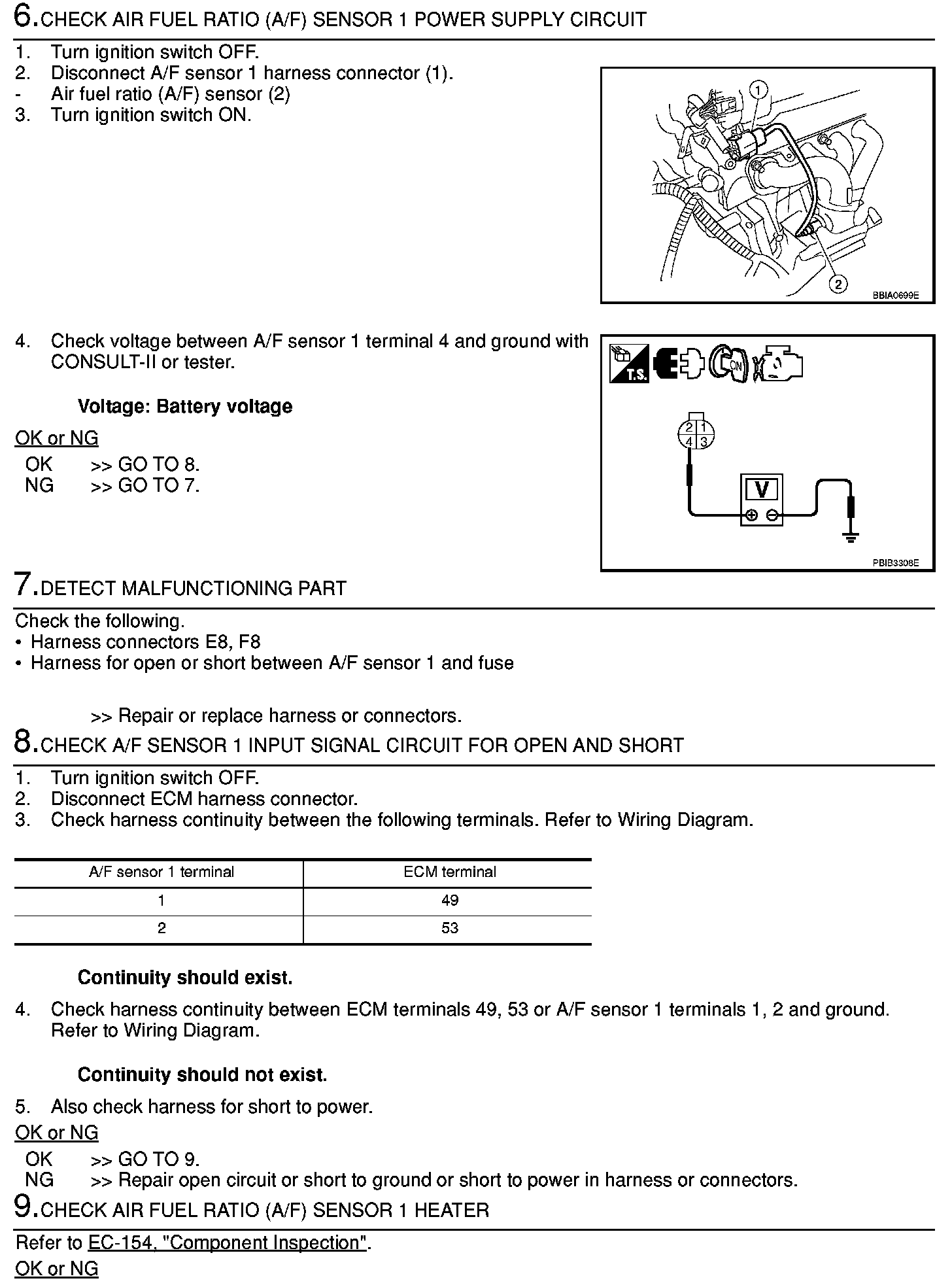 6.CHECK AIR FUEL RATIO (A/F) SENSOR 1 POWER SUPPLY CIRCUIT

1. Turn ignition switch OFF.
2. Disconnect A/F sensor 1 harness connector (1).
- Air fuel ratio (A/F) sensor (2)
3. Turn ignition switch ON.

1
2
BBIA0699E

4. Check voltage between A/F sensor 1 terminal 4 and ground with CONSULT-II or tester.

Voltage: Battery voltage

OK or NG

OK >> GO TO 8.
NG >> GO TO 7.

T.S.
ON
2 1
4 3
V
PBIB3308E

7.DETECT MALFUNCTIONING PART

Check the following.
• Harness connectors E8, F8
• Harness for open or short between A/F sensor 1 and fuse

>> Repair or replace harness or connectors.

8.CHECK A/F SENSOR 1 INPUT SIGNAL CIRCUIT FOR OPEN AND SHORT

1. Turn ignition switch OFF.
2. Disconnect ECM harness connector.
3. Check harness continuity between the following terminals. Refer to Wiring Diagram.

| A/F sensor 1 terminal | ECM terminal |
|---|---|
| 1 | 49 |
| 2 | 53 |

Continuity should exist.

4. Check harness continuity between ECM terminals 49, 53 or A/F sensor 1 terminals 1, 2 and ground. Refer to Wiring Diagram.

Continuity should not exist.

5. Also check harness for short to power.

OK or NG

OK >> GO TO 9.
NG >> Repair open circuit or short to ground or short to power in harness or connectors.

9.CHECK AIR FUEL RATIO (A/F) SENSOR 1 HEATER

Refer to EC-154, "Component Inspection".

OK or NG